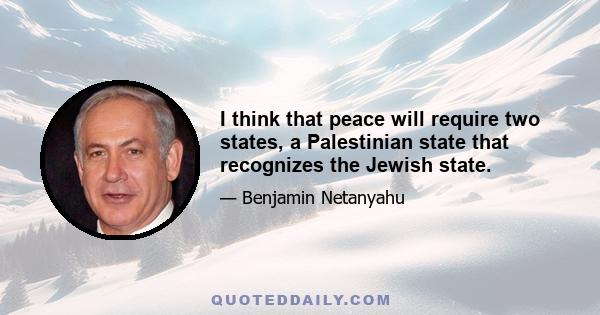 I think that peace will require two states, a Palestinian state that recognizes the Jewish state.

— Benjamin Netanyahu

QUOTEDDAILY.COM